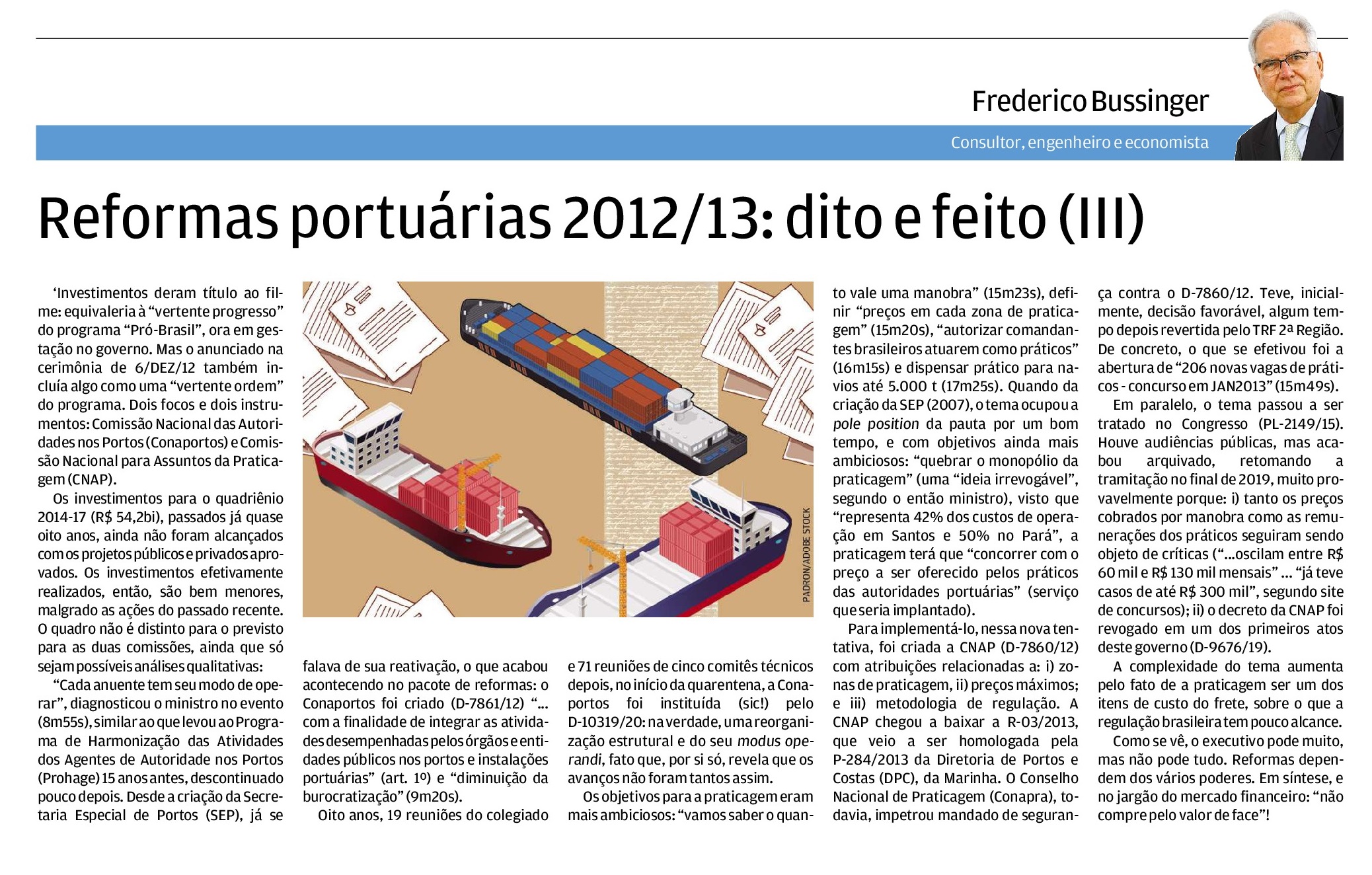 Frederico Bussinger

Consultor, engenheiro e economista

Reformas portuárias 2012/13: dito e feito (III)

'Investimentos deram título ao filme: equivaleria à "vertente progresso" do programa "Pró-Brasil", ora em gestação no governo. Mas o anunciado na cerimônia de 6/DEZ/12 também incluía algo como uma "vertente ordem" do programa. Dois focos e dois instrumentos: Comissão Nacional das Autoridades nos Portos (Conaportos) e Comissão Nacional para Assuntos da Praticagem (CNAP).

Os investimentos para o quadriênio 2014-17 (R$ 54,2bi), passados já quase oito anos, ainda não foram alcançados com os projetos públicos e privados aprovados. Os investimentos efetivamente realizados, então, são bem menores, malgrado as ações do passado recente. O quadro não é distinto para o previsto para as duas comissões, ainda que só sejam possíveis análises qualitativas:

"Cada anuente tem seu modo de operar", diagnosticou o ministro no evento (8m55s), similar ao que levou ao Programa de Harmonização das Atividades dos Agentes de Autoridade nos Portos (Prohage) 15 anos antes, descontinuado pouco depois. Desde a criação da Secretaria Especial de Portos (SEP), já se falava de sua reativação, o que acabou acontecendo no pacote de reformas: o Conaportos foi criado (D-7861/12) "... com a finalidade de integrar as atividades desempenhadas pelos órgãos e entidades públicos nos portos e instalações portuárias" (art. 1º) e "diminuição da burocratização" (9m20s).

Oito anos, 19 reuniões do colegiado e 71 reuniões de cinco comitês técnicos depois, no início da quarentena, a Conaportos foi instituída (sic!) pelo D-10319/20: na verdade, uma reorganização estrutural e do seu modus operandi, fato que, por si só, revela que os avanços não foram tantos assim.

Os objetivos para a praticagem eram mais ambiciosos: "vamos saber o quanto vale uma manobra" (15m23s), definir "preços em cada zona de praticagem" (15m20s), "autorizar comandantes brasileiros atuarem como práticos" (16m15s) e dispensar prático para navios até 5.000 t (17m25s). Quando da criação da SEP (2007), o tema ocupou a pole position da pauta por um bom tempo, e com objetivos ainda mais ambiciosos: "quebrar o monopólio da praticagem" (uma "ideia irrevogável", segundo o então ministro), visto que "representa 42% dos custos de operação em Santos e 50% no Pará", a praticagem terá que "concorrer com o preço a ser oferecido pelos práticos das autoridades portuárias" (serviço que seria implantado).

Para implementá-lo, nessa nova tentativa, foi criada a CNAP (D-7860/12) com atribuições relacionadas a: i) zonas de praticagem, ii) preços máximos; e iii) metodologia de regulação. A CNAP chegou a baixar a R-03/2013, que veio a ser homologada pela P-284/2013 da Diretoria de Portos e Costas (DPC), da Marinha. O Conselho Nacional de Praticagem (Conapra), todavia, impetrou mandado de segurança contra o D-7860/12. Teve, inicialmente, decisão favorável, algum tempo depois revertida pelo TRF 2ª Região. De concreto, o que se efetivou foi a abertura de "206 novas vagas de práticos - concurso em JAN2013" (15m49s).

Em paralelo, o tema passou a ser tratado no Congresso (PL-2149/15). Houve audiências públicas, mas acabou arquivado, retomando a tramitação no final de 2019, muito provavelmente porque: i) tanto os preços cobrados por manobra como as remunerações dos práticos seguiram sendo objeto de críticas ("...oscilam entre R$ 60 mil e R$ 130 mil mensais" ... "já teve casos de até R$ 300 mil", segundo site de concursos); ii) o decreto da CNAP foi revogado em um dos primeiros atos deste governo (D-9676/19).

A complexidade do tema aumenta pelo fato de a praticagem ser um dos itens de custo do frete, sobre o que a regulação brasileira tem pouco alcance.

Como se vê, o executivo pode muito, mas não pode tudo. Reformas dependem dos vários poderes. Em síntese, e no jargão do mercado financeiro: "não compre pelo valor de face"!

PADRON/ADOBE STOCK